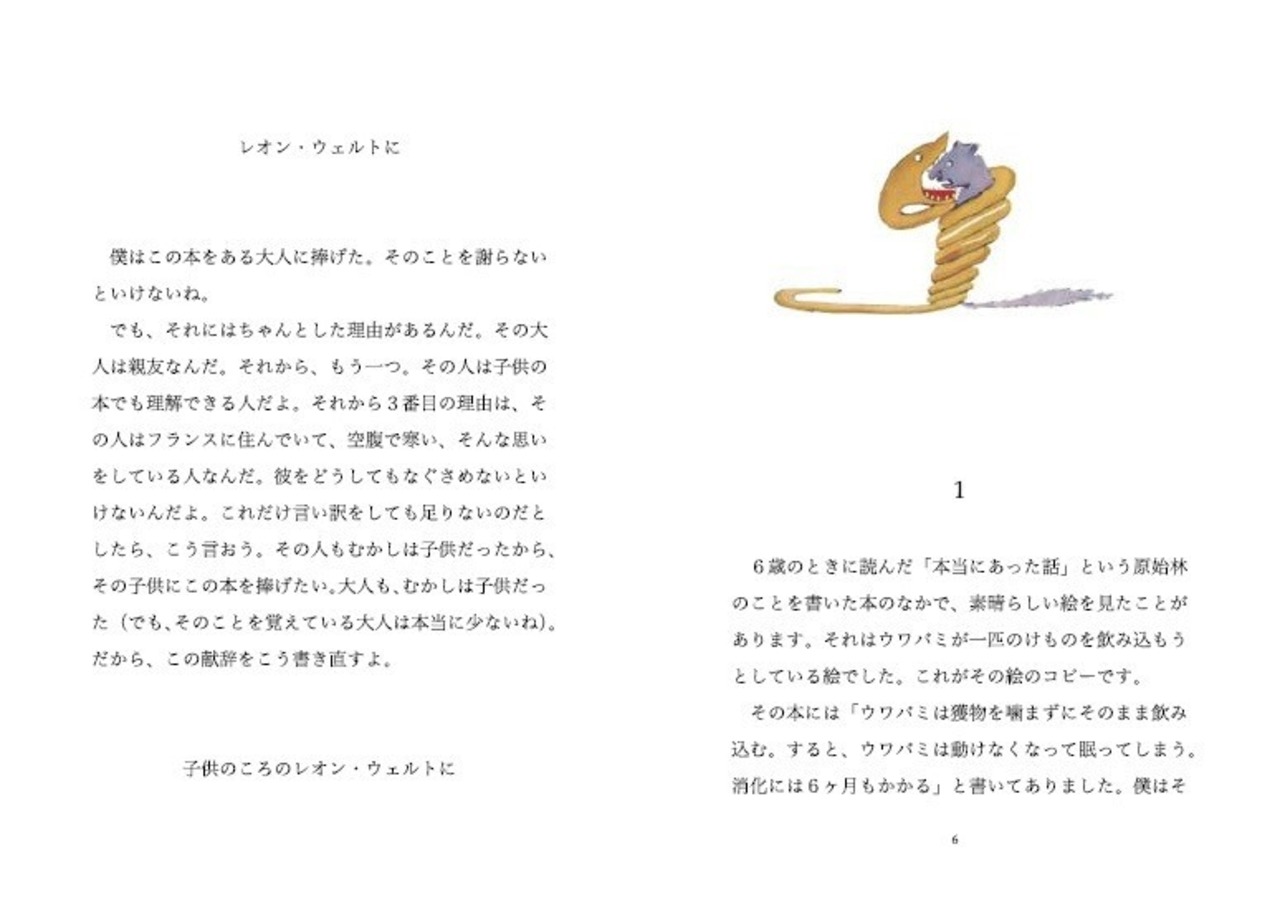 レオン・ウェルトに

僕はこの本をある大人に捧げた。そのことを謝らないといけないね。

でも、それにはちゃんとした理由があるんだ。その大人は親友なんだ。それから、もう一つ。その人は子供の本でも理解できる人だよ。それから3番目の理由は、その人はフランスに住んでいて、空腹で寒い、そんな思いをしている人なんだ。彼をどうしてもなぐさめないといけないんだよ。これだけ言い訳をしても足りないのだとしたら、こう言おう。その人もむかしは子供だったから、その子供にこの本を捧げたい。大人も、むかしは子供だった(でも、そのことを覚えている大人は本当に少ないね)。だから、この献辞をこう書き直すよ。

子供のころのレオン・ウェルトに

1

6歳のときに読んだ「本当にあった話」という原始林のことを書いた本のなかで、素晴らしい絵を見たことがあります。それはウワバミが一匹のけものを飲み込もうとしている絵でした。これがその絵のコピーです。

その本には「ウワバミは獲物を噛まずにそのまま飲み込む。すると、ウワバミは動けなくなって眠ってしまう。消化には6ヶ月もかかる」と書いてありました。僕はそ

6